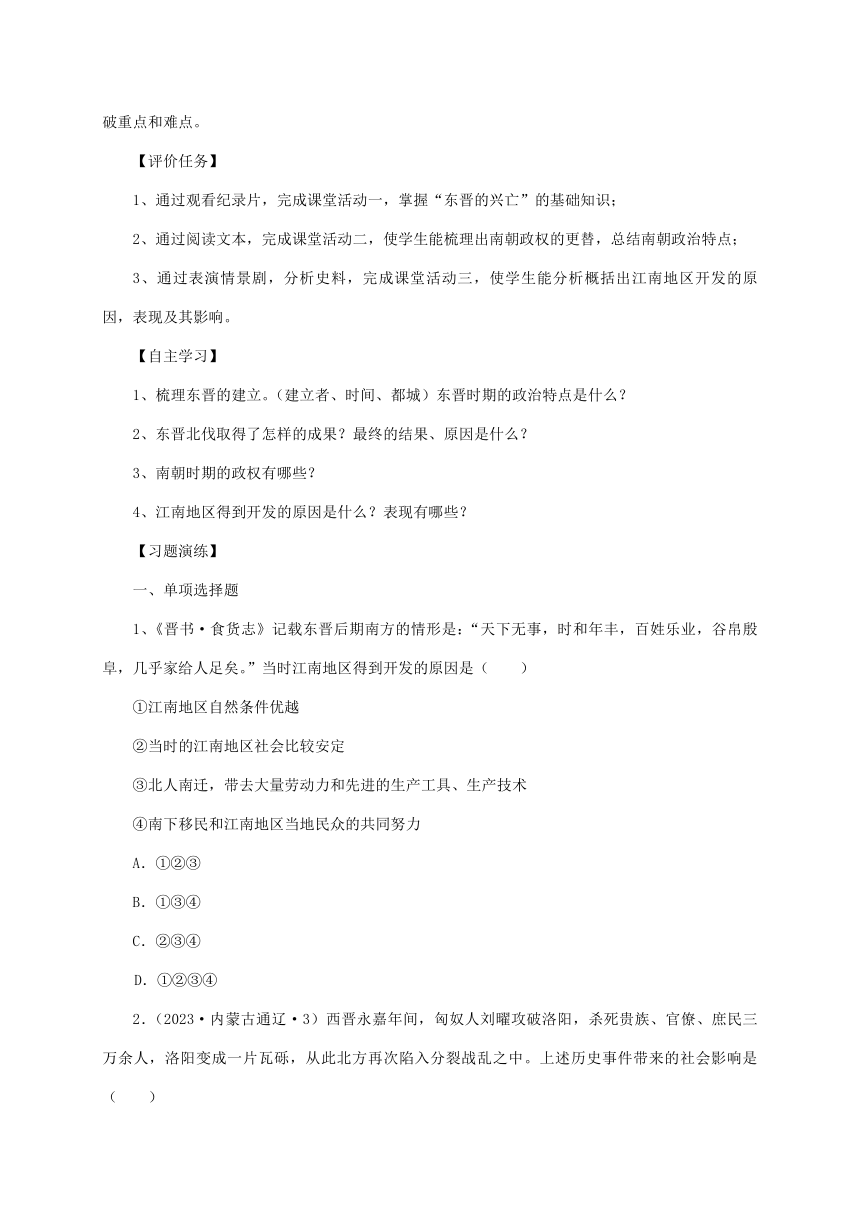 破重点和难点。

【评价任务】

1、通过观看纪录片，完成课堂活动一，掌握“东晋的兴亡”的基础知识；

2、通过阅读文本，完成课堂活动二，使学生能梳理出南朝政权的更替，总结南朝政治特点；

3、通过表演情景剧，分析史料，完成课堂活动三，使学生能分析概括出江南地区开发的原因，表现及其影响。

【自主学习】

1、梳理东晋的建立。（建立者、时间、都城）东晋时期的政治特点是什么？

2、东晋北伐取得了怎样的成果？最终的结果、原因是什么？

3、南朝时期的政权有哪些？

4、江南地区得到开发的原因是什么？表现有哪些？

【习题演练】

一、单项选择题

1、《晋书·食货志》记载东晋后期南方的情形是：“天下无事，时和年丰，百姓乐业，谷帛殷阜，几乎家给人足矣。”当时江南地区得到开发的原因是（　　）

①江南地区自然条件优越

②当时的江南地区社会比较安定

③北人南迁，带去大量劳动力和先进的生产工具、生产技术

④南下移民和江南地区当地民众的共同努力

A. ①②③

B. ①③④

C. ②③④

D. ①②③④

2.（2023·内蒙古通辽·3）西晋永嘉年间，匈奴人刘曜攻破洛阳，杀死贵族、官僚、庶民三万余人，洛阳变成一片瓦砾，从此北方再次陷入分裂战乱之中。上述历史事件带来的社会影响是（　　）